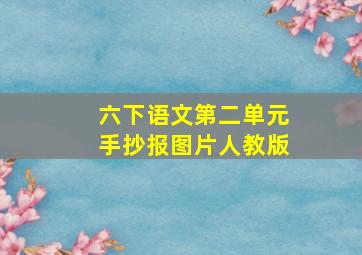 六下语文第二单元
手抄报图片人教版